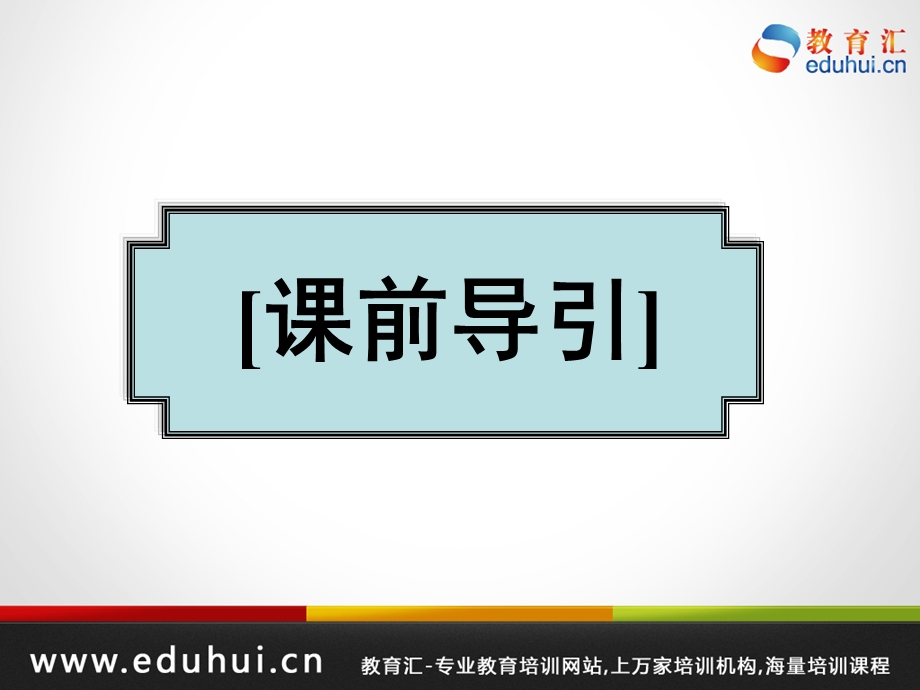 教育汇
eduhui.cn

[课前导引]

www.eduhui.cn 教育汇-专业教育培训网站,上万家培训机构,海量培训课程